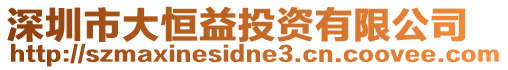 深圳市大恒益投资有限公司
http://szmaxinesidne3.cn.coovee.com